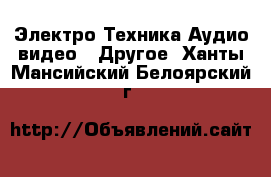 Электро Техника Аудио видео  Другое  Ханты Мансийский Белоярский г

http://Объявлений.сайт